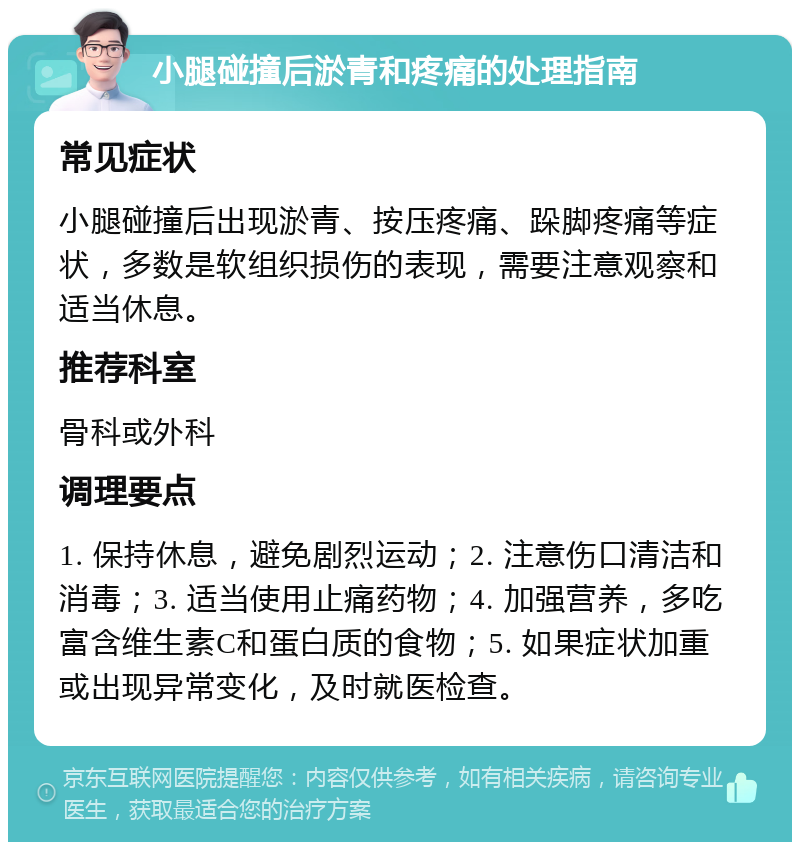 小腿碰撞后淤青和疼痛的处理指南

常见症状

小腿碰撞后出现淤青、按压疼痛、跺脚疼痛等症状，多数是软组织损伤的表现，需要注意观察和适当休息。

推荐科室

骨科或外科

调理要点

1. 保持休息，避免剧烈运动；2. 注意伤口清洁和消毒；3. 适当使用止痛药物；4. 加强营养，多吃富含维生素C和蛋白质的食物；5. 如果症状加重或出现异常变化，及时就医检查。

京东互联网医院提醒您：内容仅供参考，如有相关疾病，请咨询专业医生，获取最适合您的治疗方案